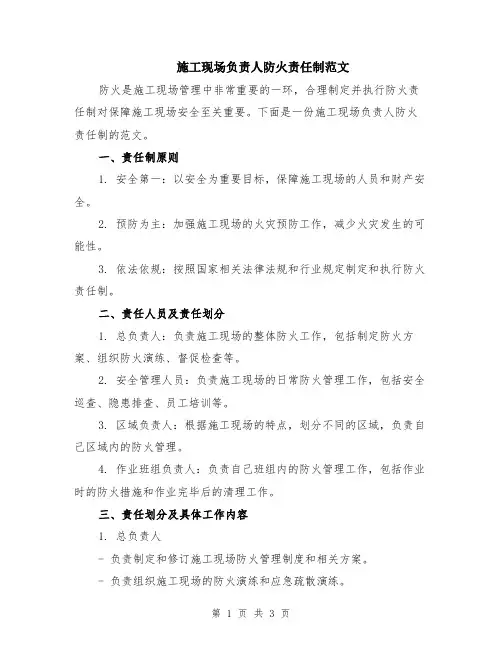 施工现场负责人防火责任制范文

防火是施工现场管理中非常重要的一环，合理制定并执行防火责任制对保障施工现场安全至关重要。下面是一份施工现场负责人防火责任制的范文。

一、责任制原则

1. 安全第一：以安全为重要目标，保障施工现场的人员和财产安全。

2. 预防为主：加强施工现场的火灾预防工作，减少火灾发生的可能性。

3. 依法依规：按照国家相关法律法规和行业规定制定和执行防火责任制。

二、责任人员及责任划分

1. 总负责人：负责施工现场的整体防火工作，包括制定防火方案、组织防火演练、督促检查等。

2. 安全管理人员：负责施工现场的日常防火管理工作，包括安全巡查、隐患排查、员工培训等。

3. 区域负责人：根据施工现场的特点，划分不同的区域，负责自己区域内的防火管理。

4. 作业班组负责人：负责自己班组内的防火管理工作，包括作业时的防火措施和作业完毕后的清理工作。

三、责任划分及具体工作内容

1. 总负责人

- 负责制定和修订施工现场防火管理制度和相关方案。

- 负责组织施工现场的防火演练和应急疏散演练。

第 1 页 共 3 页